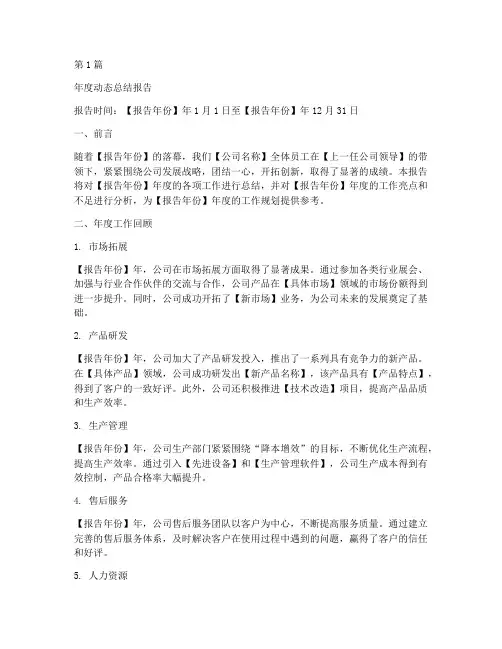 第1篇

年度动态总结报告

报告时间：【报告年份】年1月1日至【报告年份】年12月31日

一、前言

随着【报告年份】的落幕，我们【公司名称】全体员工在【上一任公司领导】的带领下，紧紧围绕公司发展战略，团结一心，开拓创新，取得了显著的成绩。本报告将对【报告年份】年度的各项工作进行总结，并对【报告年份】年度的工作亮点和不足进行分析，为【报告年份】年度的工作规划提供参考。

二、年度工作回顾

1. 市场拓展

【报告年份】年，公司在市场拓展方面取得了显著成果。通过参加各类行业展会、加强与行业合作伙伴的交流与合作，公司产品在【具体市场】领域的市场份额得到进一步提升。同时，公司成功开拓了【新市场】业务，为公司未来的发展奠定了基础。

2. 产品研发

【报告年份】年，公司加大了产品研发投入，推出了一系列具有竞争力的新产品。在【具体产品】领域，公司成功研发出【新产品名称】，该产品具有【产品特点】，得到了客户的一致好评。此外，公司还积极推进【技术改造】项目，提高产品品质和生产效率。

3. 生产管理

【报告年份】年，公司生产部门紧紧围绕“降本增效”的目标，不断优化生产流程，提高生产效率。通过引入【先进设备】和【生产管理软件】，公司生产成本得到有效控制，产品合格率大幅提升。

4. 售后服务

【报告年份】年，公司售后服务团队以客户为中心，不断提高服务质量。通过建立完善的售后服务体系，及时解决客户在使用过程中遇到的问题，赢得了客户的信任和好评。

5. 人力资源